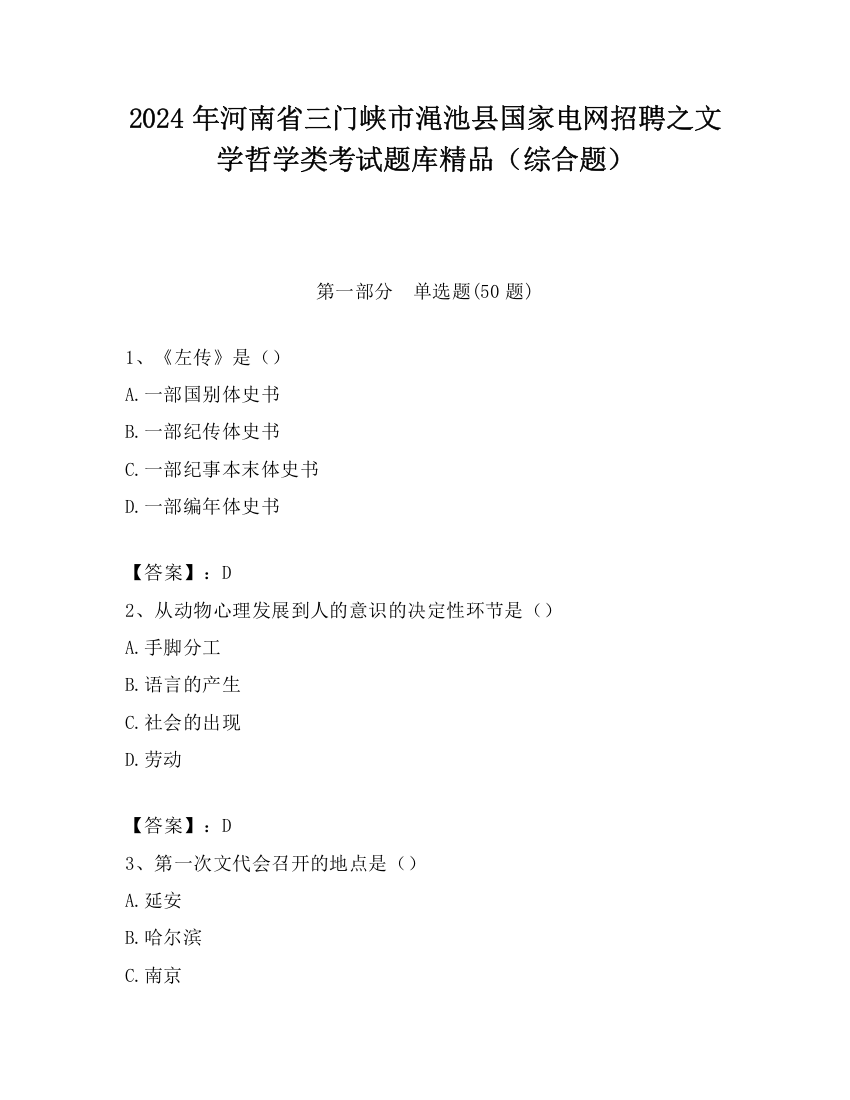 2024 年河南省三门峡市渑池县国家电网招聘之文学哲学类考试题库精品（综合题）

第一部分　单选题(50 题)

1、《左传》是（）

A.一部国别体史书

B.一部纪传体史书

C.一部纪事本末体史书

D.一部编年体史书

【答案】：D

2、从动物心理发展到人的意识的决定性环节是（）

A.手脚分工

B.语言的产生

C.社会的出现

D.劳动

【答案】：D

3、第一次文代会召开的地点是（）

A.延安

B.哈尔滨

C.南京